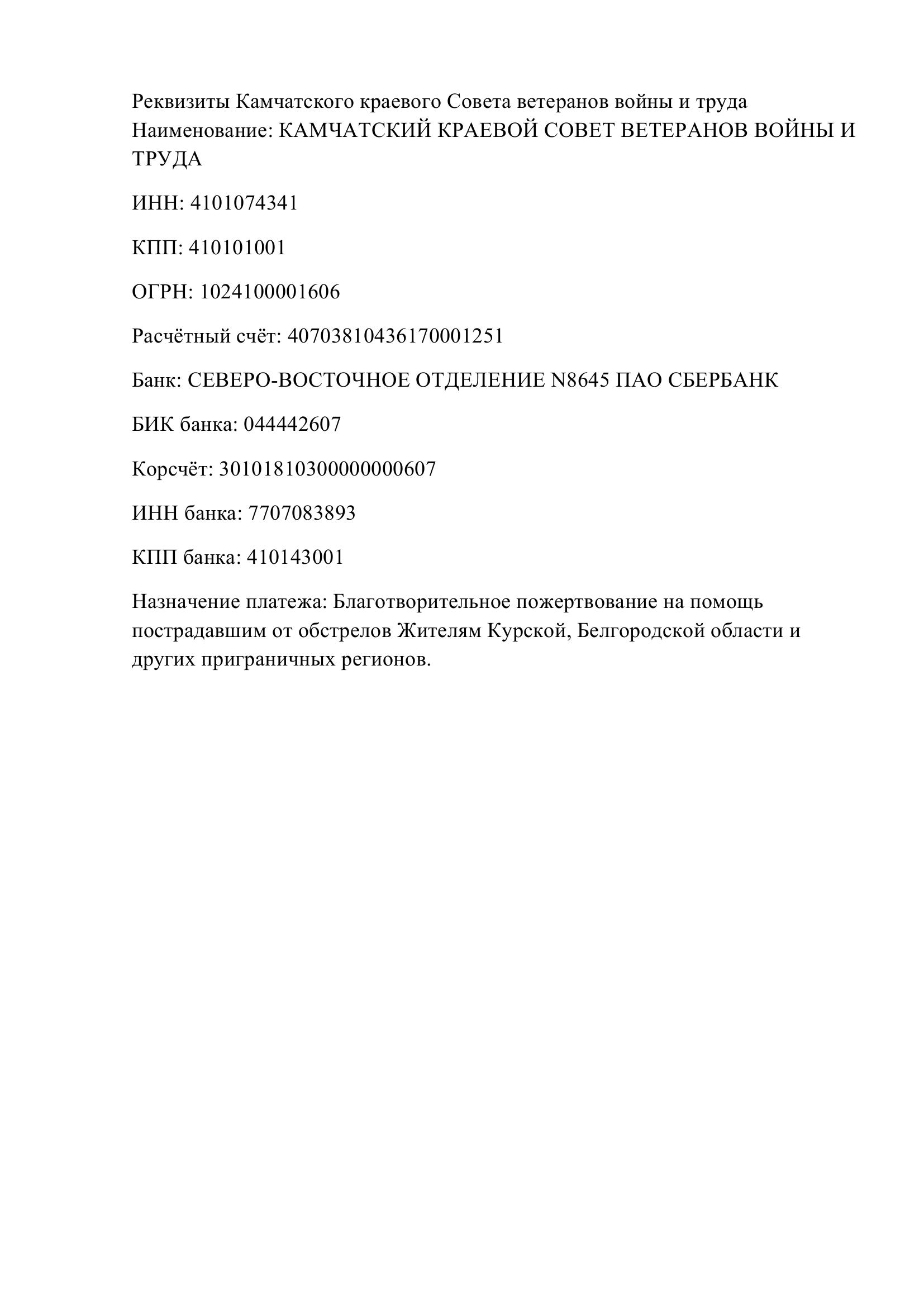 Реквизиты Камчатского краевого Совета ветеранов войны и труда
Наименование: КАМЧАТСКИЙ КРАЕВОЙ СОВЕТ ВЕТЕРАНОВ ВОЙНЫ И ТРУДА

ИНН: 4101074341

КПП: 410101001

ОГРН: 1024100001606

Расчётный счёт: 40703810436170001251

Банк: СЕВЕРО-ВОСТОЧНОЕ ОТДЕЛЕНИЕ N8645 ПАО СБЕРБАНК

БИК банка: 044442607

Корсчёт: 30101810300000000607

ИНН банка: 7707083893

КПП банка: 410143001

Назначение платежа: Благотворительное пожертвование на помощь пострадавшим от обстрелов Жителям Курской, Белгородской области и других приграничных регионов.